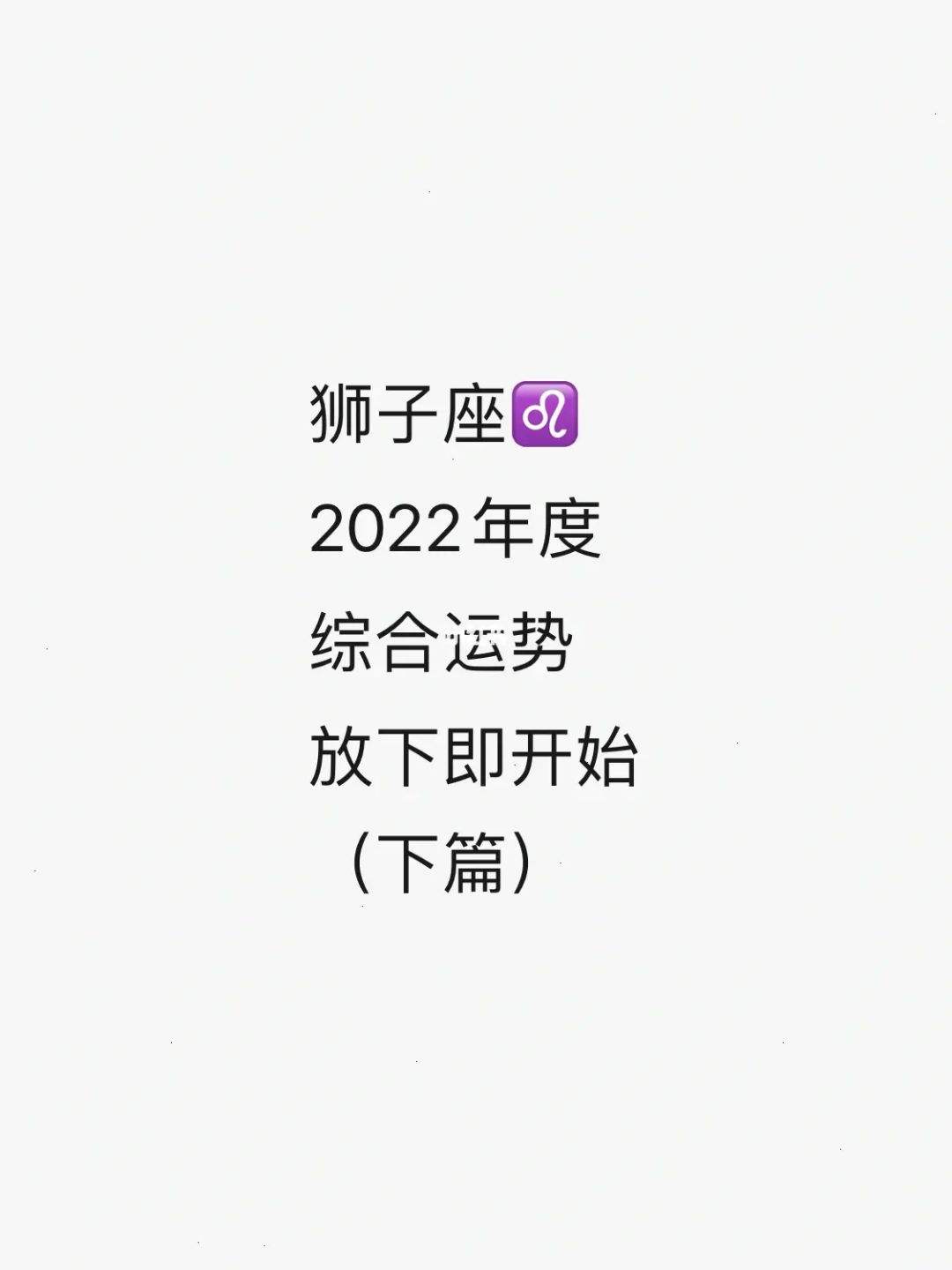 狮子座♌
2022年度
综合运势
放下即开始
（下篇）